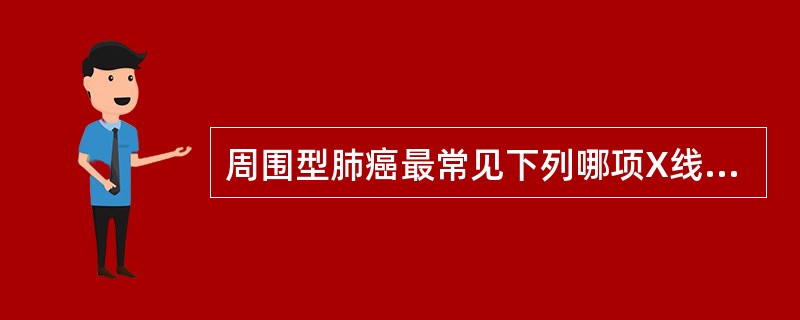 周围型肺癌最常见下列哪项X线...